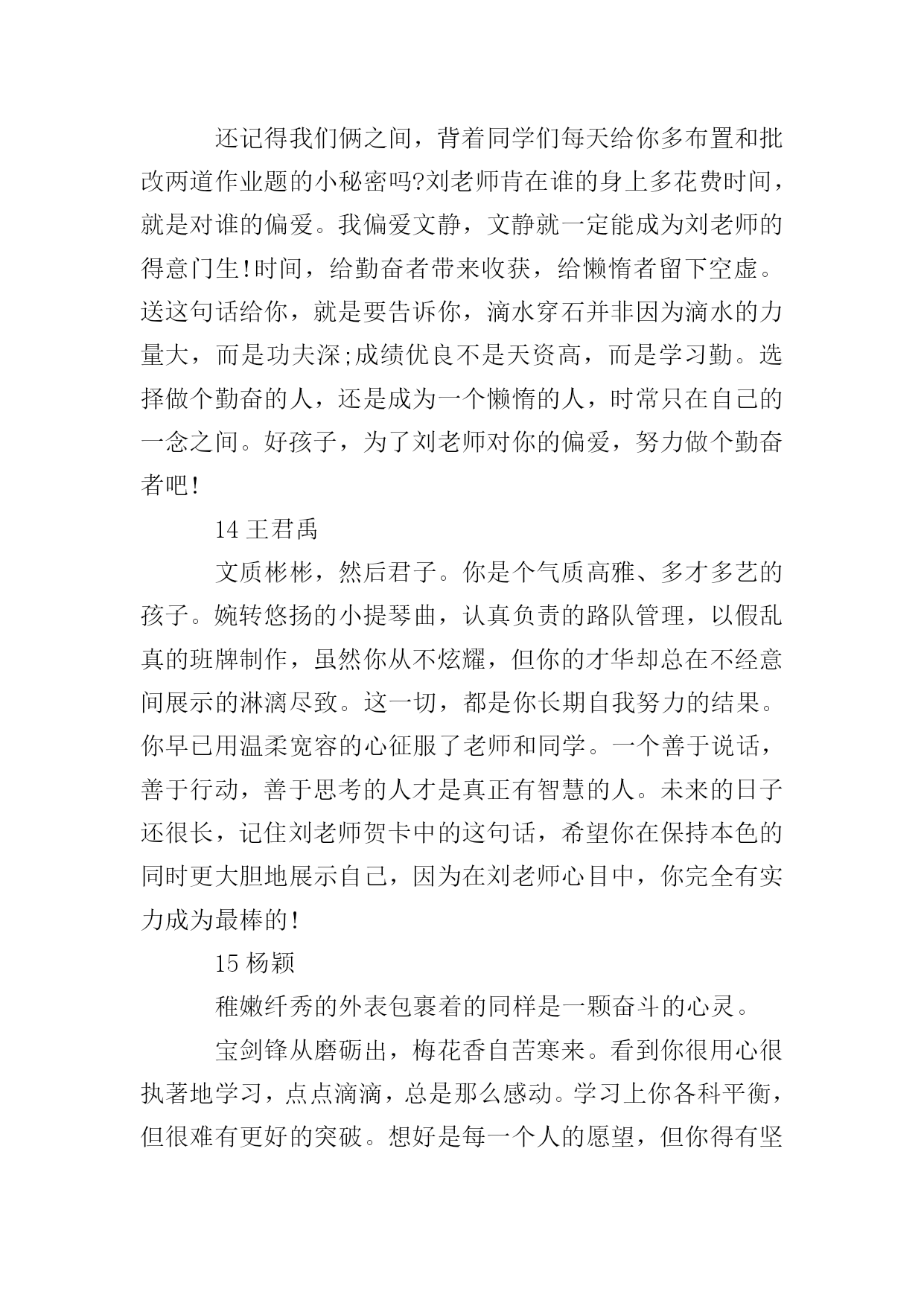 还记得我们俩之间，背着同学们每天给你多布置和批改两道作业题的小秘密吗?刘老师肯在谁的身上多花费时间，就是对谁的偏爱。我偏爱文静，文静就一定能成为刘老师的得意门生!时间，给勤奋者带来收获，给懒惰者留下空虚。送这句话给你，就是要告诉你，滴水穿石并非因为滴水的力量大，而是功夫深;成绩优良不是天资高，而是学习勤。选择做个勤奋的人，还是成为一个懒惰的人，时常只在自己的一念之间。好孩子，为了刘老师对你的偏爱，努力做个勤奋者吧!

14 王君禹

文质彬彬，然后君子。你是个气质高雅、多才多艺的孩子。婉转悠扬的小提琴曲，认真负责的路队管理，以假乱真的班牌制作，虽然你从不炫耀，但你的才华却总在不经意间展示的淋漓尽致。这一切，都是你长期自我努力的结果。你早已用温柔宽容的心征服了老师和同学。一个善于说话，善于行动，善于思考的人才是真正有智慧的人。未来的日子还很长，记住刘老师贺卡中的这句话，希望你在保持本色的同时更大胆地展示自己，因为在刘老师心目中，你完全有实力成为最棒的!

15 杨颖

稚嫩纤秀的外表包裹着的同样是一颗奋斗的心灵。

宝剑锋从磨砺出，梅花香自苦寒来。看到你很用心很执著地学习，点点滴滴，总是那么感动。学习上你各科平衡，但很难有更好的突破。想好是每一个人的愿望，但你得有坚